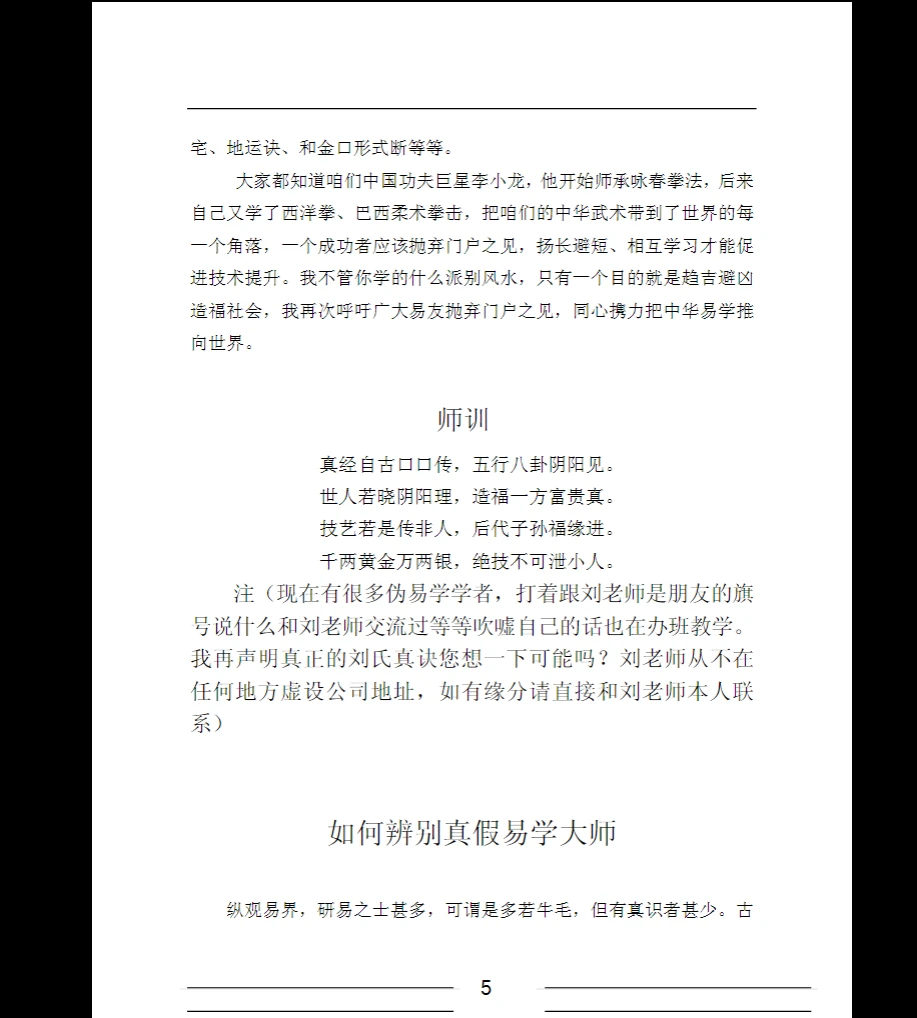 宅、地运诀、和金口形式断等等。

大家都知道咱们中国功夫巨星李小龙，他开始师承咏春拳法，后来自己又学了西洋拳、巴西柔术拳击，把咱们的中华武术带到了世界的每一个角落，一个成功者应该抛弃门户之见，扬长避短、相互学习才能促进技术提升。我不管你学的什么派别风水，只有一个目的就是趋吉避凶造福社会，我再次呼吁广大易友抛弃门户之见，同心携力把中华易学推向世界。

师训

真经自古口口传，五行八卦阴阳见。
世人若晓阴阳理，造福一方富贵真。
技艺若是传非人，后代子孙福缘进。
千两黄金万两银，绝技不可泄小人。

注（现在有很多伪易学学者，打着跟刘老师是朋友的旗号说什么和刘老师交流过等等吹嘘自己的话也在办班教学。我再声明真正的刘氏真诀您想一下可能吗？刘老师从不在任何地方虚设公司地址，如有缘分请直接和刘老师本人联系）

如何辨别真假易学大师

纵观易界，研易之士甚多，可谓是多若牛毛，但有真识者甚少。古

5